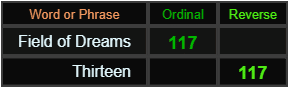 | Word or Phrase | Ordinal | Reverse |
|---|---|---|
| Field of Dreams | 117 | |
| Thirteen | | 117 |